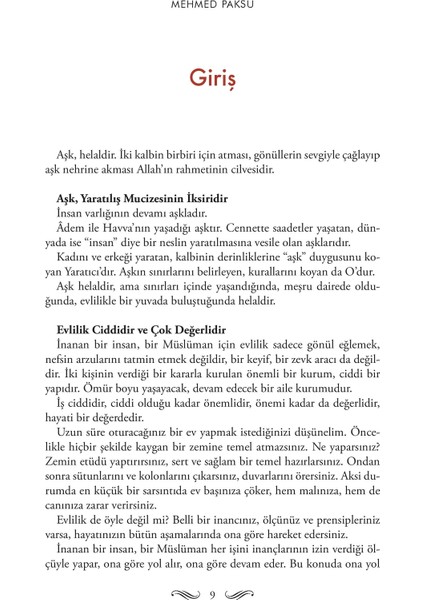 MEHMED PAKSU

Giriş

Aşk, helaldir. İki kalbin birbiri için atması, gönüllerin sevgiyle çağlayıp aşk nehrine akması Allah'ın rahmetinin cilvesidir.

Aşk, Yaratılış Mucizesinin İksiridir

İnsan varlığının devamı aşkladır.

Âdem ile Havva'nın yaşadığı aşktır. Cennette saadetler yaşatan, dünyada ise "insan" diye bir neslin yaratılmasına vesile olan aşklarıdır.

Kadını ve erkeği yaratan, kalbinin derinliklerine "aşk" duygusunu koyan Yaratıcı'dır. Aşkın sınırlarını belirleyen, kurallarını koyan da O'dur.

Aşk helaldir, ama sınırları içinde yaşandığında, meşru dairede olduğunda, evlilikle bir yuvada buluştuğunda helaldir.

Evlilik Ciddidir ve Çok Değerlidir

İnanan bir insan, bir Müslüman için evlilik sadece gönül eğlemek, nefsin arzularını tatmin etmek değildir, bir keyif, bir zevk aracı da değildir. İki kişinin verdiği bir kararla kurulan önemli bir kurum, ciddi bir yapıdır. Ömür boyu yaşayacak, devam edecek bir aile kurumudur.

İş ciddidir, ciddi olduğu kadar önemlidir, önemi kadar da değerlidir, hayati bir değerdedir.

Uzun süre oturacağınız bir ev yapmak istediğinizi düşünelim. Öncelikle hiçbir şekilde kaygan bir zemine temel atmazsınız. Ne yaparsınız? Zemin etüdü yaptırırsınız, sert ve sağlam bir temel hazırlarsınız. Ondan sonra sütunlarını ve kolonlarını çıkarsınız, duvarlarını örersiniz. Aksi durumda en küçük bir sarsıntıda ev başınıza çöker, hem malınıza, hem de canınıza zarar verirsiniz.

Evlilik de öyle değil mi? Belli bir inancınız, ölçünüz ve prensipleriniz varsa, hayatınızın bütün aşamalarında ona göre hareket edersiniz.

İnanan bir insan, bir Müslüman her işini inançlarının izin verdiği ölçüyle yapar, ona göre yol alır, ona göre devam eder. Bu konuda ona yol

9